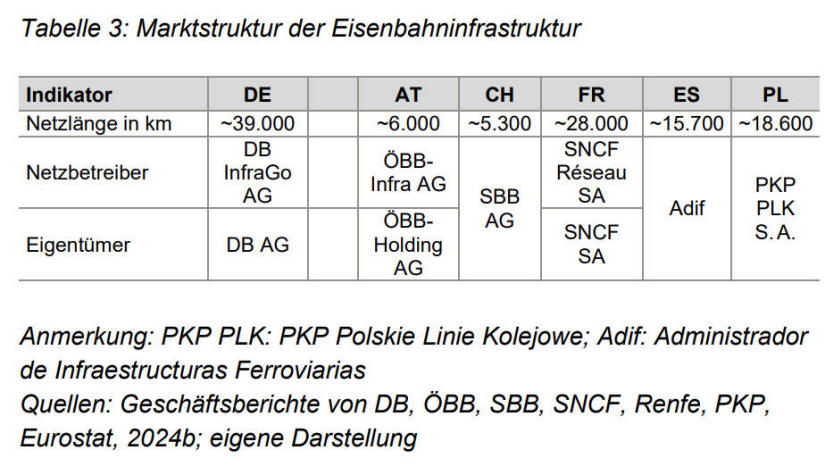 Tabelle 3: Marktstruktur der Eisenbahninfrastruktur

| Indikator | DE | | AT | CH | FR | ES | PL |
|---|---|---|---|---|---|---|---|
| Netzlänge in km | ~39.000 | | ~6.000 | ~5.300 | ~28.000 | ~15.700 | ~18.600 |
| Netzbetreiber | DB InfraGo AG | | ÖBB-Infra AG | SBB AG | SNCF Réseau SA | Adif | PKP PLK S.A. |
| Eigentümer | DB AG | | ÖBB-Holding AG | SBB AG | SNCF SA | Adif | PKP PLK S.A. |

Anmerkung: PKP PLK: PKP Polskie Linie Kolejowe; Adif: Administrador de Infraestructuras Ferroviarias
Quellen: Geschäftsberichte von DB, ÖBB, SBB, SNCF, Renfe, PKP, Eurostat, 2024b; eigene Darstellung